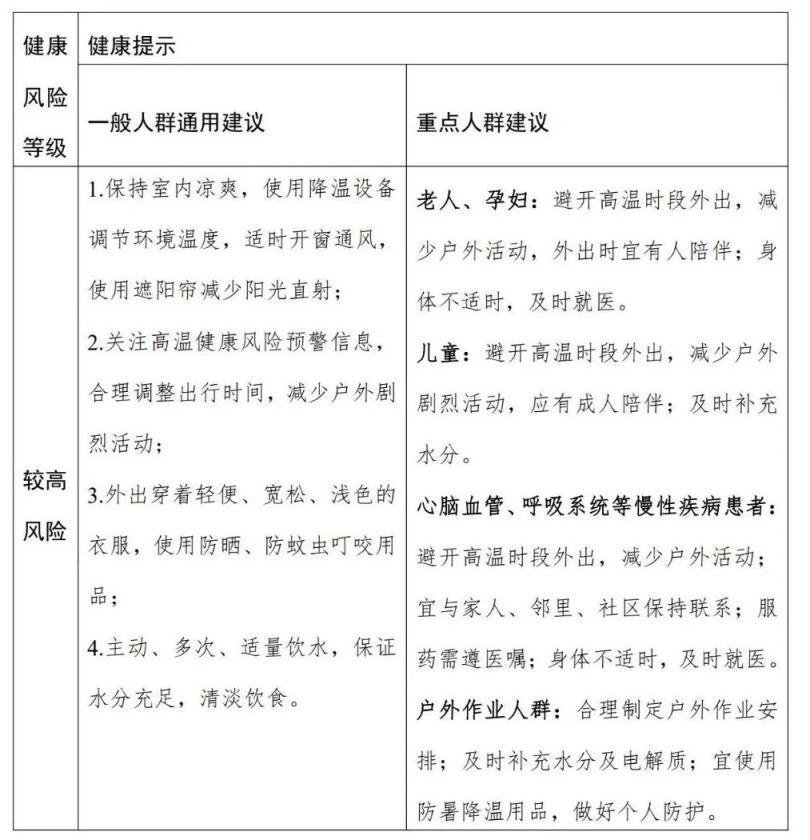 | 健康风险等级 | 健康提示 | |
|---|---|---|
| | 一般人群通用建议 | 重点人群建议 |
| 较高风险 | 1.保持室内凉爽，使用降温设备调节环境温度，适时开窗通风，使用遮阳帘减少阳光直射；<br>2.关注高温健康风险预警信息，合理调整出行时间，减少户外剧烈活动；<br>3.外出穿着轻便、宽松、浅色的衣服，使用防晒、防蚊虫叮咬用品；<br>4.主动、多次、适量饮水，保证水分充足，清淡饮食。 | 老人、孕妇：避开高温时段外出，减少户外活动，外出时宜有人陪伴；身体不适时，及时就医。<br>儿童：避开高温时段外出，减少户外剧烈活动，应有成人陪伴；及时补充水分。<br>心脑血管、呼吸系统等慢性疾病患者：避开高温时段外出，减少户外活动；宜与家人、邻里、社区保持联系；服药需遵医嘱；身体不适时，及时就医。<br>户外作业人群：合理制定户外作业安排；及时补充水分及电解质；宜使用防暑降温用品，做好个人防护。 |